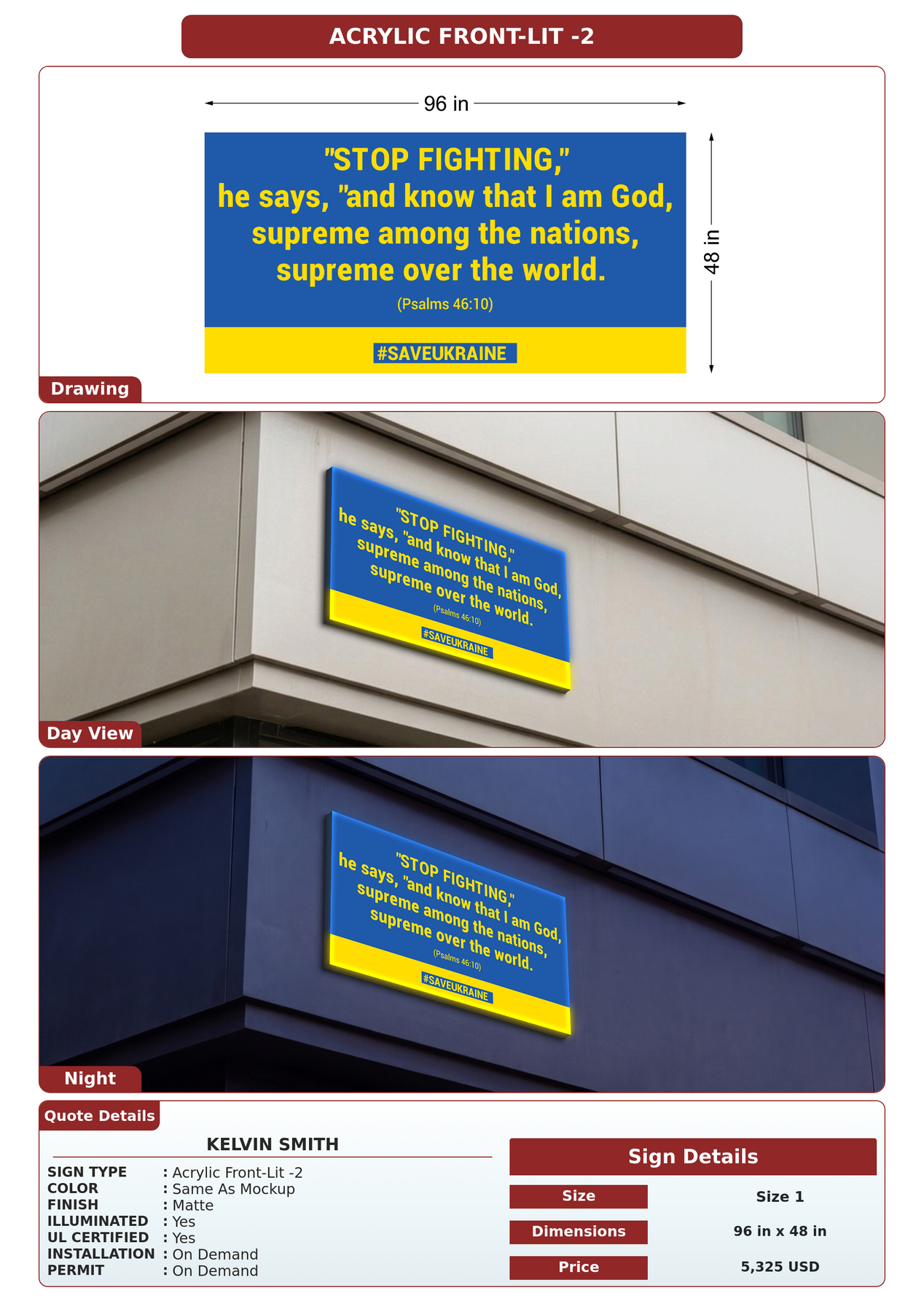 ACRYLIC FRONT-LIT -2

96 in

"STOP FIGHTING,"
he says, "and know that I am God,
supreme among the nations,
supreme over the world.

(Psalms 46:10)

#SAVEUKRAINE

48 in

Drawing

"STOP FIGHTING,"
he says, "and know that I am God,
supreme among the nations,
supreme over the world.

(Psalms 46:10)

#SAVEUKRAINE

Day View

"STOP FIGHTING,"
he says, "and know that I am God,
supreme among the nations,
supreme over the world.

(Psalms 46:10)

#SAVEUKRAINE

Night

Quote Details

KELVIN SMITH

SIGN TYPE : Acrylic Front-Lit -2
COLOR : Same As Mockup
FINISH : Matte
ILLUMINATED : Yes
UL CERTIFIED : Yes
INSTALLATION : On Demand
PERMIT : On Demand

Sign Details

Size
Size 1
Dimensions
96 in x 48 in
Price
5,325 USD